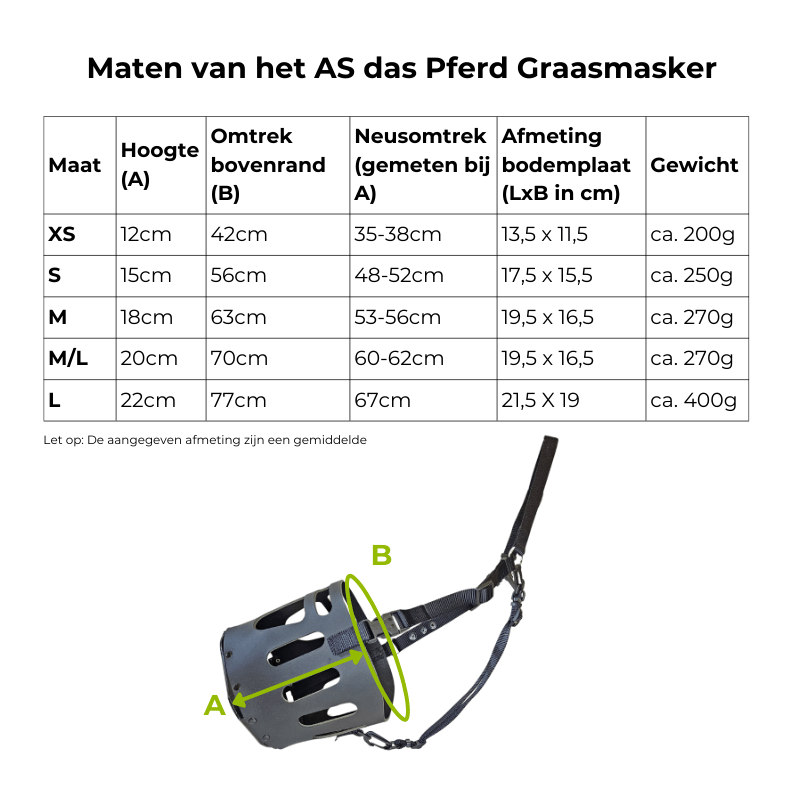 Maten van het AS das Pferd Graasmasker

| Maat | Hoogte (A) | Omtrek bovenrand (B) | Neusomtrek (gemeten bij A) | Afmeting bodemplaat (LxB in cm) | Gewicht |
|---|---|---|---|---|---|
| XS | 12cm | 42cm | 35-38cm | 13,5 x 11,5 | ca. 200g |
| S | 15cm | 56cm | 48-52cm | 17,5 x 15,5 | ca. 250g |
| M | 18cm | 63cm | 53-56cm | 19,5 x 16,5 | ca. 270g |
| M/L | 20cm | 70cm | 60-62cm | 19,5 x 16,5 | ca. 270g |
| L | 22cm | 77cm | 67cm | 21,5 X 19 | ca. 400g |

Let op: De aangegeven afmeting zijn een gemiddelde

B

A